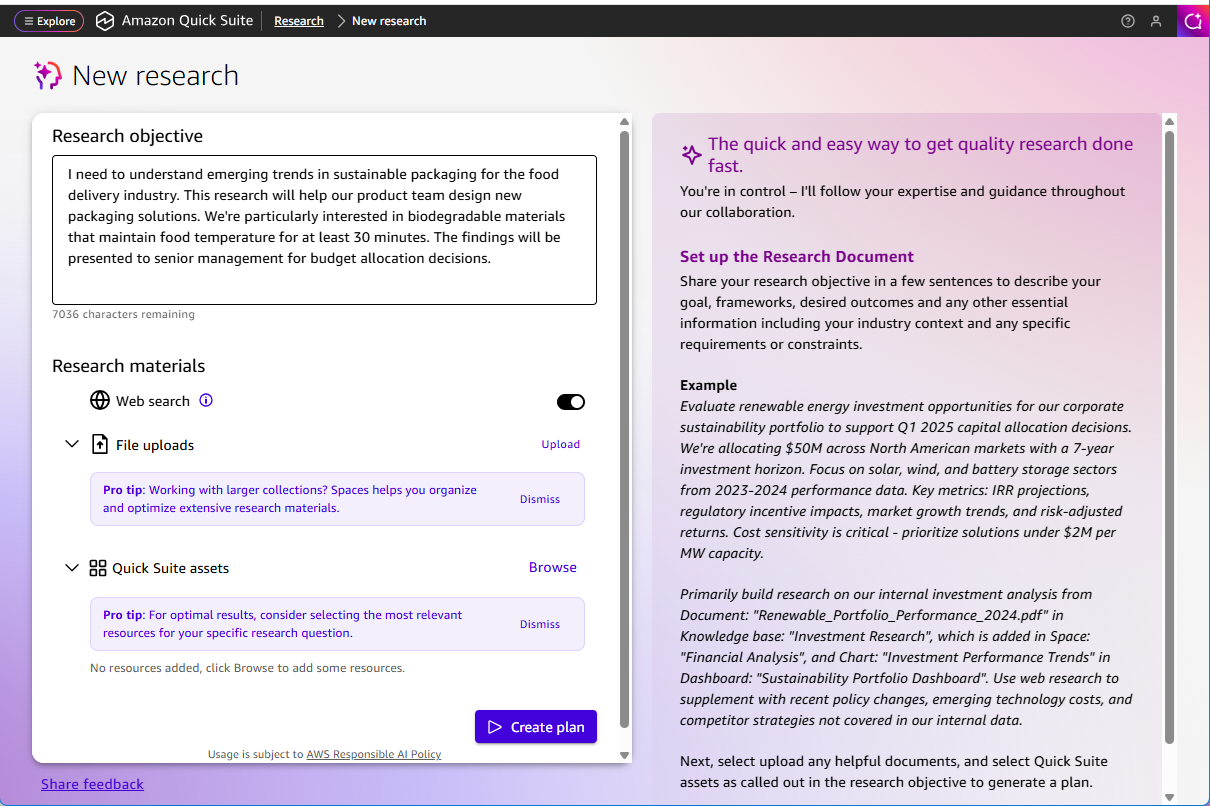 Explore Amazon Quick Suite Research > New research

New research

Research objective

I need to understand emerging trends in sustainable packaging for the food delivery industry. This research will help our product team design new packaging solutions. We're particularly interested in biodegradable materials that maintain food temperature for at least 30 minutes. The findings will be presented to senior management for budget allocation decisions.

7036 characters remaining

Research materials

Web search

File uploads Upload

Pro tip: Working with larger collections? Spaces helps you organize and optimize extensive research materials. Dismiss

Quick Suite assets Browse

Pro tip: For optimal results, consider selecting the most relevant resources for your specific research question. Dismiss

No resources added, click Browse to add some resources.

Create plan

Usage is subject to AWS Responsible AI Policy

Share feedback

The quick and easy way to get quality research done fast.

You're in control – I'll follow your expertise and guidance throughout our collaboration.

Set up the Research Document

Share your research objective in a few sentences to describe your goal, frameworks, desired outcomes and any other essential information including your industry context and any specific requirements or constraints.

Example

Evaluate renewable energy investment opportunities for our corporate sustainability portfolio to support Q1 2025 capital allocation decisions. We're allocating $50M across North American markets with a 7-year investment horizon. Focus on solar, wind, and battery storage sectors from 2023-2024 performance data. Key metrics: IRR projections, regulatory incentive impacts, market growth trends, and risk-adjusted returns. Cost sensitivity is critical - prioritize solutions under $2M per MW capacity.

Primarily build research on our internal investment analysis from Document: "Renewable_Portfolio_Performance_2024.pdf" in Knowledge base: "Investment Research", which is added in Space: "Financial Analysis", and Chart: "Investment Performance Trends" in Dashboard: "Sustainability Portfolio Dashboard". Use web research to supplement with recent policy changes, emerging technology costs, and competitor strategies not covered in our internal data.

Next, select upload any helpful documents, and select Quick Suite assets as called out in the research objective to generate a plan.